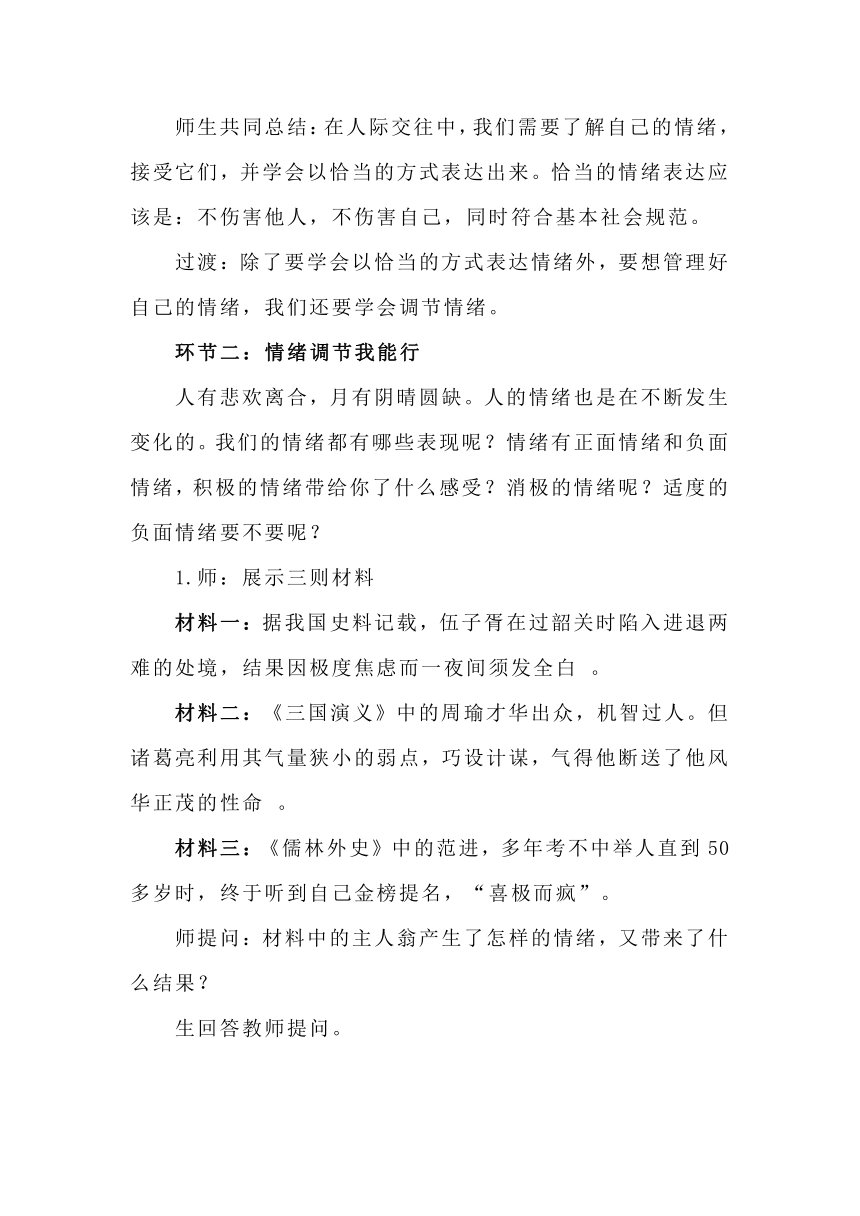 师生共同总结：在人际交往中，我们需要了解自己的情绪，接受它们，并学会以恰当的方式表达出来。恰当的情绪表达应该是：不伤害他人，不伤害自己，同时符合基本社会规范。

过渡：除了要学会以恰当的方式表达情绪外，要想管理好自己的情绪，我们还要学会调节情绪。

环节二：情绪调节我能行

人有悲欢离合，月有阴晴圆缺。人的情绪也是在不断发生变化的。我们的情绪都有哪些表现呢？情绪有正面情绪和负面情绪，积极的情绪带给你了什么感受？消极的情绪呢？适度的负面情绪要不要呢？

1.师：展示三则材料

材料一：据我国史料记载，伍子胥在过韶关时陷入进退两难的处境，结果因极度焦虑而一夜间须发全白 。

材料二：《三国演义》中的周瑜才华出众，机智过人。但诸葛亮利用其气量狭小的弱点，巧设计谋，气得他断送了他风华正茂的性命 。

材料三：《儒林外史》中的范进，多年考不中举人直到50多岁时，终于听到自己金榜提名，“喜极而疯”。

师提问：材料中的主人翁产生了怎样的情绪，又带来了什么结果？

生回答教师提问。